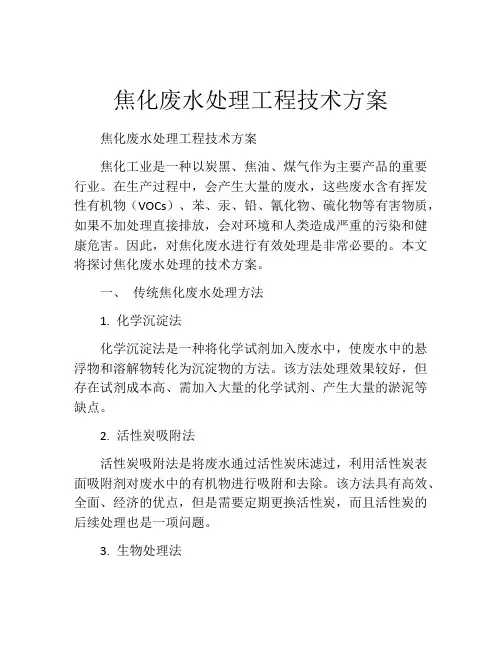 焦化废水处理工程技术方案

焦化废水处理工程技术方案

焦化工业是一种以炭黑、焦油、煤气作为主要产品的重要行业。在生产过程中，会产生大量的废水，这些废水含有挥发性有机物（VOCs）、苯、汞、铅、氰化物、硫化物等有害物质，如果不加处理直接排放，会对环境和人类造成严重的污染和健康危害。因此，对焦化废水进行有效处理是非常必要的。本文将探讨焦化废水处理的技术方案。

一、 传统焦化废水处理方法

1. 化学沉淀法

化学沉淀法是一种将化学试剂加入废水中，使废水中的悬浮物和溶解物转化为沉淀物的方法。该方法处理效果较好，但存在试剂成本高、需加入大量的化学试剂、产生大量的淤泥等缺点。

2. 活性炭吸附法

活性炭吸附法是将废水通过活性炭床滤过，利用活性炭表面吸附剂对废水中的有机物进行吸附和去除。该方法具有高效、全面、经济的优点，但是需要定期更换活性炭，而且活性炭的后续处理也是一项问题。

3. 生物处理法